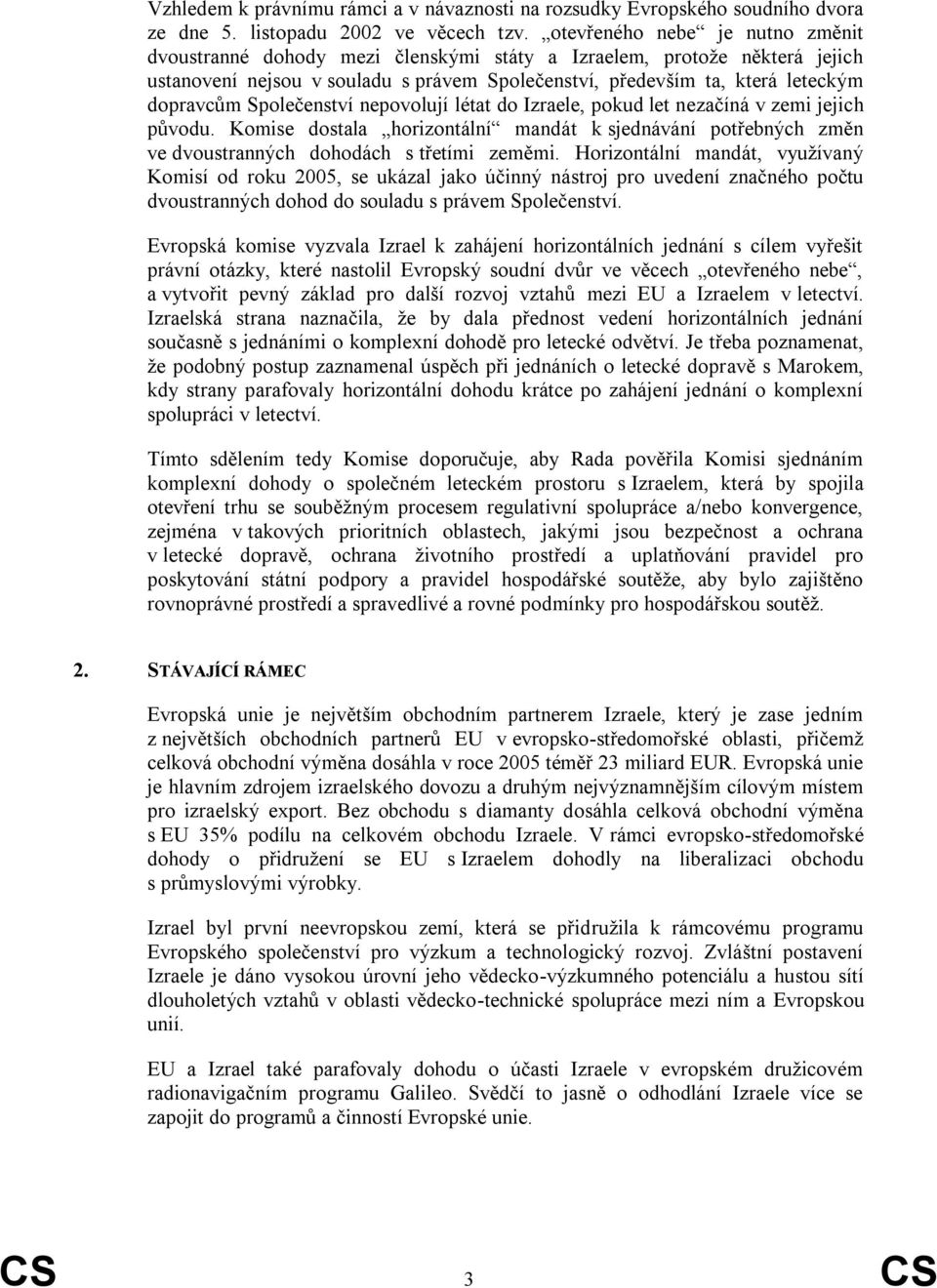 Vzhledem k právnímu rámci a v návaznosti na rozsudky Evropského soudního dvora ze dne 5. listopadu 2002 ve věcech tzv. „otevřeného nebe“ je nutno změnit dvoustranné dohody mezi členskými státy a Izraelem, protože některá jejich ustanovení nejsou v souladu s právem Společenství, především ta, která leteckým dopravcům Společenství nepovolují létat do Izraele, pokud let nezačíná v zemi jejich původu. Komise dostala „horizontální“ mandát k sjednávání potřebných změn ve dvoustranných dohodách s třetími zeměmi. Horizontální mandát, využívaný Komisí od roku 2005, se ukázal jako účinný nástroj pro uvedení značného počtu dvoustranných dohod do souladu s právem Společenství.

Evropská komise vyzvala Izrael k zahájení horizontálních jednání s cílem vyřešit právní otázky, které nastolil Evropský soudní dvůr ve věcech „otevřeného nebe“, a vytvořit pevný základ pro další rozvoj vztahů mezi EU a Izraelem v letectví. Izraelská strana naznačila, že by dala přednost vedení horizontálních jednání současně s jednáními o komplexní dohodě pro letecké odvětví. Je třeba poznamenat, že podobný postup zaznamenal úspěch při jednáních o letecké dopravě s Marokem, kdy strany parafovaly horizontální dohodu krátce po zahájení jednání o komplexní spolupráci v letectví.

Tímto sdělením tedy Komise doporučuje, aby Rada pověřila Komisi sjednáním komplexní dohody o společném leteckém prostoru s Izraelem, která by spojila otevření trhu se souběžným procesem regulativní spolupráce a/nebo konvergence, zejména v takových prioritních oblastech, jakými jsou bezpečnost a ochrana v letecké dopravě, ochrana životního prostředí a uplatňování pravidel pro poskytování státní podpory a pravidel hospodářské soutěže, aby bylo zajištěno rovnoprávné prostředí a spravedlivé a rovné podmínky pro hospodářskou soutěž.

2. STÁVAJÍCÍ RÁMEC

Evropská unie je největším obchodním partnerem Izraele, který je zase jedním z největších obchodních partnerů EU v evropsko-středomořské oblasti, přičemž celková obchodní výměna dosáhla v roce 2005 téměř 23 miliard EUR. Evropská unie je hlavním zdrojem izraelského dovozu a druhým nejvýznamnějším cílovým místem pro izraelský export. Bez obchodu s diamanty dosáhla celková obchodní výměna s EU 35% podílu na celkovém obchodu Izraele. V rámci evropsko-středomořské dohody o přidružení se EU s Izraelem dohodly na liberalizaci obchodu s průmyslovými výrobky.

Izrael byl první neevropskou zemí, která se přidružila k rámcovému programu Evropského společenství pro výzkum a technologický rozvoj. Zvláštní postavení Izraele je dáno vysokou úrovní jeho vědecko-výzkumného potenciálu a hustou sítí dlouholetých vztahů v oblasti vědecko-technické spolupráce mezi ním a Evropskou unií.

EU a Izrael také parafovaly dohodu o účasti Izraele v evropském družicovém radionavigačním programu Galileo. Svědčí to jasně o odhodlání Izraele více se zapojit do programů a činností Evropské unie.

CS 3 CS